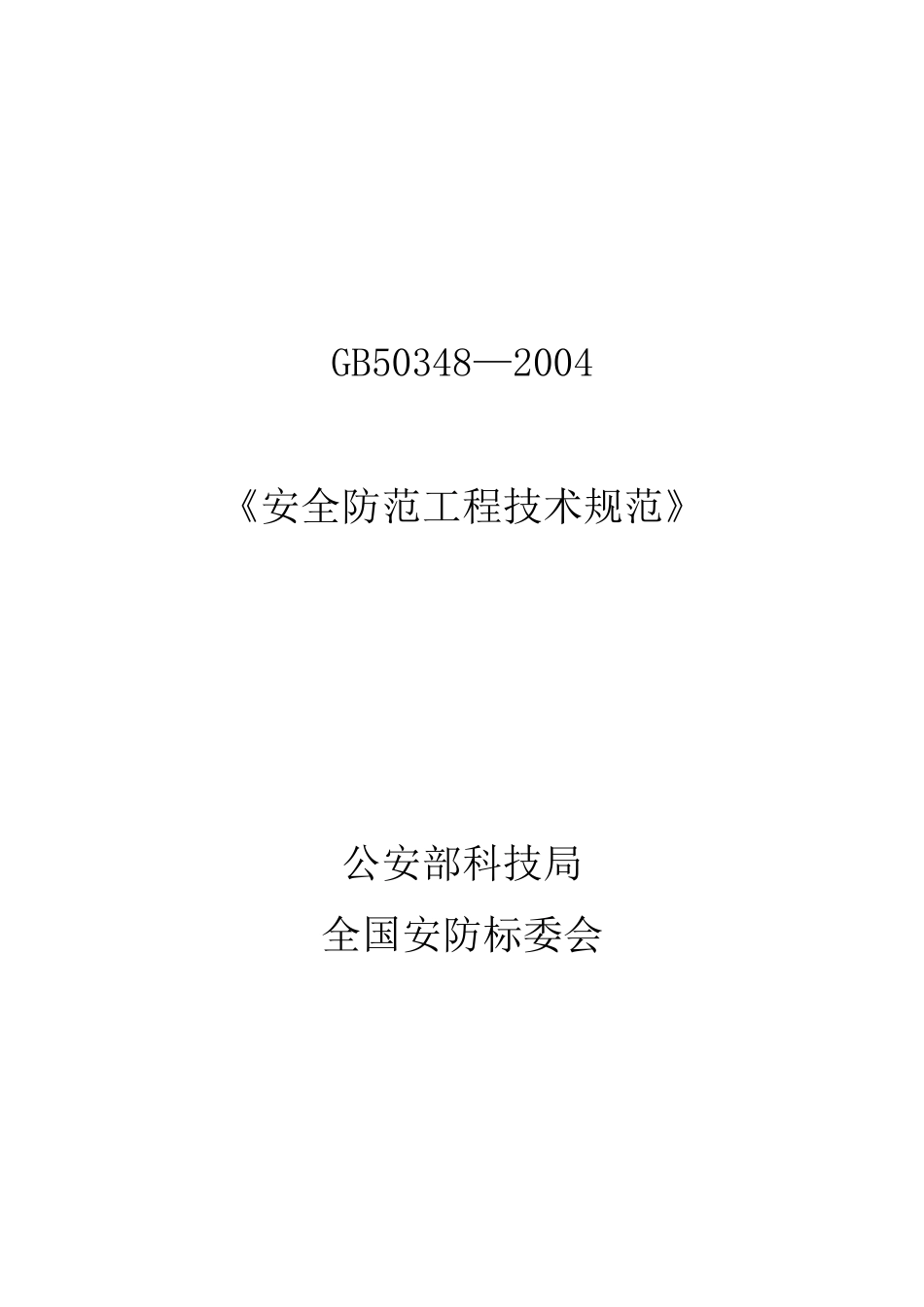 GB50348—2004

《安全防范工程技术规范》

公安部科技局
全国安防标委会